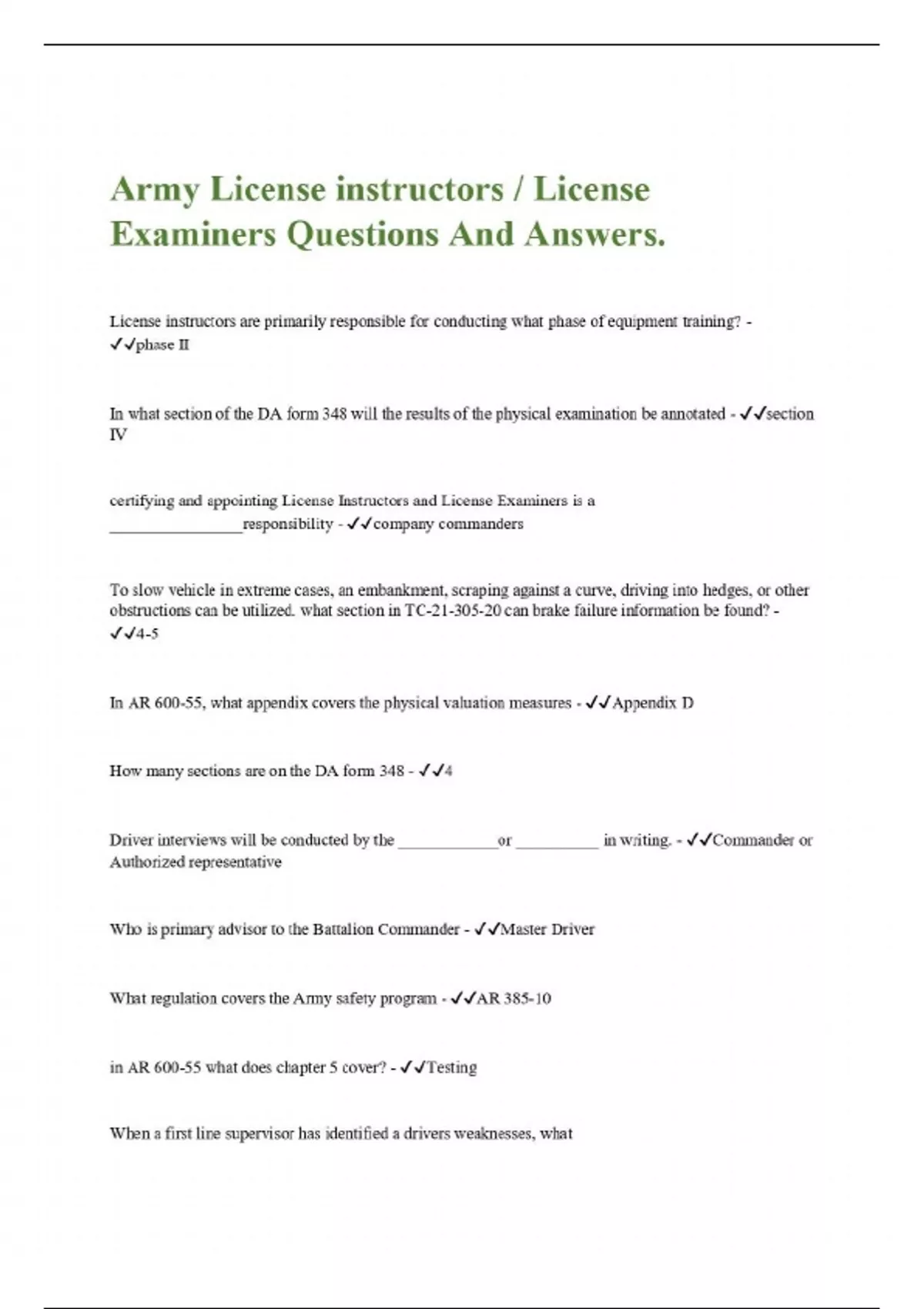 Army License instructors / License Examiners Questions And Answers.

License instructors are primarily responsible for conducting what phase of equipment training? - ✓✓phase II

In what section of the DA form 348 will the results of the physical examination be annotated - ✓✓section IV

certifying and appointing License Instructors and License Examiners is a ________________responsibility - ✓✓company commanders

To slow vehicle in extreme cases, an embankment, scraping against a curve, driving into hedges, or other obstructions can be utilized. what section in TC-21-305-20 can brake failure information be found? - ✓✓4-5

In AR 600-55, what appendix covers the physical valuation measures - ✓✓Appendix D

How many sections are on the DA form 348 - ✓✓4

Driver interviews will be conducted by the ____________or __________ in writing. - ✓✓Commander or Authorized representative

Who is primary advisor to the Battalion Commander - ✓✓Master Driver

What regulation covers the Army safety program - ✓✓AR 385-10

in AR 600-55 what does chapter 5 cover? - ✓✓Testing

When a first line supervisor has identified a drivers weaknesses, what